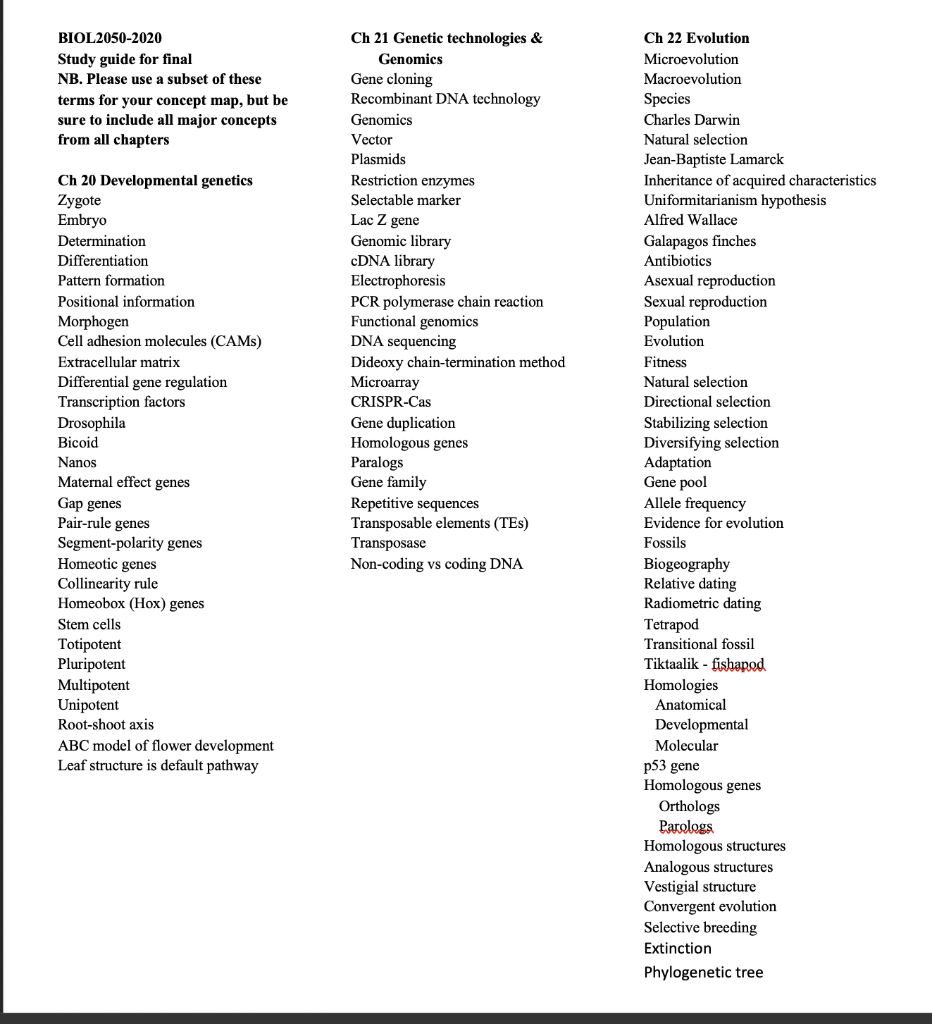 BIOL2050-2020
Study guide for final
NB. Please use a subset of these terms for your concept map, but be sure to include all major concepts from all chapters

Ch 20 Developmental genetics
Zygote
Embryo
Determination
Differentiation
Pattern formation
Positional information
Morphogen
Cell adhesion molecules (CAMs)
Extracellular matrix
Differential gene regulation
Transcription factors
Drosophila
Bicoid
Nanos
Maternal effect genes
Gap genes
Pair-rule genes
Segment-polarity genes
Homeotic genes
Collinearity rule
Homeobox (Hox) genes
Stem cells
Totipotent
Pluripotent
Multipotent
Unipotent
Root-shoot axis
ABC model of flower development
Leaf structure is default pathway

Ch 21 Genetic technologies & Genomics
Gene cloning
Recombinant DNA technology
Genomics
Vector
Plasmids
Restriction enzymes
Selectable marker
Lac Z gene
Genomic library
cDNA library
Electrophoresis
PCR polymerase chain reaction
Functional genomics
DNA sequencing
Dideoxy chain-termination method
Microarray
CRISPR-Cas
Gene duplication
Homologous genes
Paralogs
Gene family
Repetitive sequences
Transposable elements (TEs)
Transposase
Non-coding vs coding DNA

Ch 22 Evolution
Microevolution
Macroevolution
Species
Charles Darwin
Natural selection
Jean-Baptiste Lamarck
Inheritance of acquired characteristics
Uniformitarianism hypothesis
Alfred Wallace
Galapagos finches
Antibiotics
Asexual reproduction
Sexual reproduction
Population
Evolution
Fitness
Natural selection
Directional selection
Stabilizing selection
Diversifying selection
Adaptation
Gene pool
Allele frequency
Evidence for evolution
Fossils
Biogeography
Relative dating
Radiometric dating
Tetrapod
Transitional fossil
Tiktaalik - fishapod
Homologies
Anatomical
Developmental
Molecular
p53 gene
Homologous genes
Orthologs
Parologs
Homologous structures
Analogous structures
Vestigial structure
Convergent evolution
Selective breeding
Extinction
Phylogenetic tree